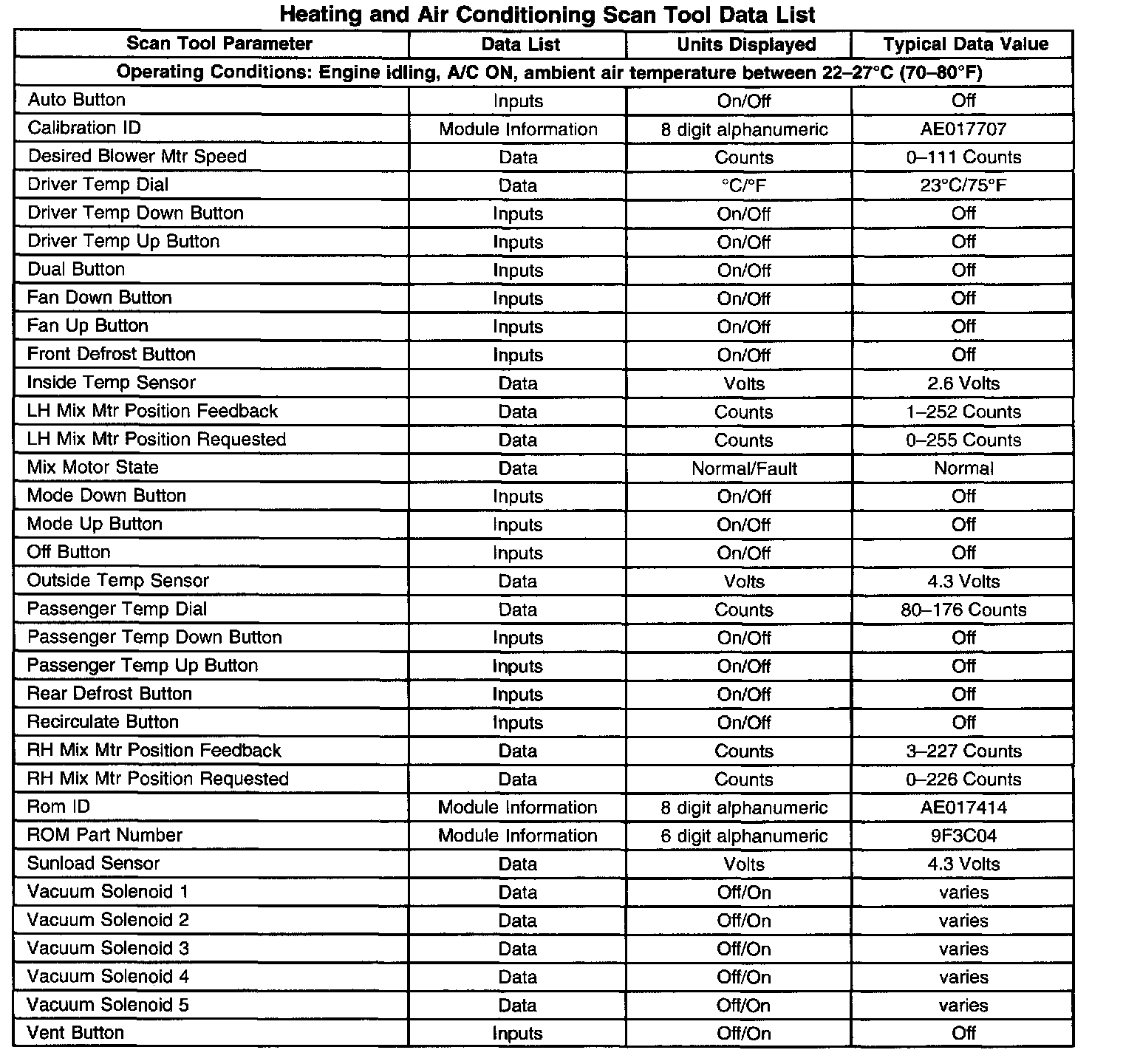 Heating and Air Conditioning Scan Tool Data List

| Scan Tool Parameter | Data List | Units Displayed | Typical Data Value |
|---|---|---|---|
| Operating Conditions: Engine idling, A/C ON, ambient air temperature between 22–27°C (70–80°F) | | | |
| Auto Button | Inputs | On/Off | Off |
| Calibration ID | Module Information | 8 digit alphanumeric | AE017707 |
| Desired Blower Mtr Speed | Data | Counts | 0–111 Counts |
| Driver Temp Dial | Data | °C/°F | 23°C/75°F |
| Driver Temp Down Button | Inputs | On/Off | Off |
| Driver Temp Up Button | Inputs | On/Off | Off |
| Dual Button | Inputs | On/Off | Off |
| Fan Down Button | Inputs | On/Off | Off |
| Fan Up Button | Inputs | On/Off | Off |
| Front Defrost Button | Inputs | On/Off | Off |
| Inside Temp Sensor | Data | Volts | 2.6 Volts |
| LH Mix Mtr Position Feedback | Data | Counts | 1–252 Counts |
| LH Mix Mtr Position Requested | Data | Counts | 0–255 Counts |
| Mix Motor State | Data | Normal/Fault | Normal |
| Mode Down Button | Inputs | On/Off | Off |
| Mode Up Button | Inputs | On/Off | Off |
| Off Button | Inputs | On/Off | Off |
| Outside Temp Sensor | Data | Volts | 4.3 Volts |
| Passenger Temp Dial | Data | Counts | 80–176 Counts |
| Passenger Temp Down Button | Inputs | On/Off | Off |
| Passenger Temp Up Button | Inputs | On/Off | Off |
| Rear Defrost Button | Inputs | On/Off | Off |
| Recirculate Button | Inputs | On/Off | Off |
| RH Mix Mtr Position Feedback | Data | Counts | 3–227 Counts |
| RH Mix Mtr Position Requested | Data | Counts | 0–226 Counts |
| Rom ID | Module Information | 8 digit alphanumeric | AE017414 |
| ROM Part Number | Module Information | 6 digit alphanumeric | 9F3C04 |
| Sunload Sensor | Data | Volts | 4.3 Volts |
| Vacuum Solenoid 1 | Data | Off/On | varies |
| Vacuum Solenoid 2 | Data | Off/On | varies |
| Vacuum Solenoid 3 | Data | Off/On | varies |
| Vacuum Solenoid 4 | Data | Off/On | varies |
| Vacuum Solenoid 5 | Data | Off/On | varies |
| Vent Button | Inputs | Off/On | Off |